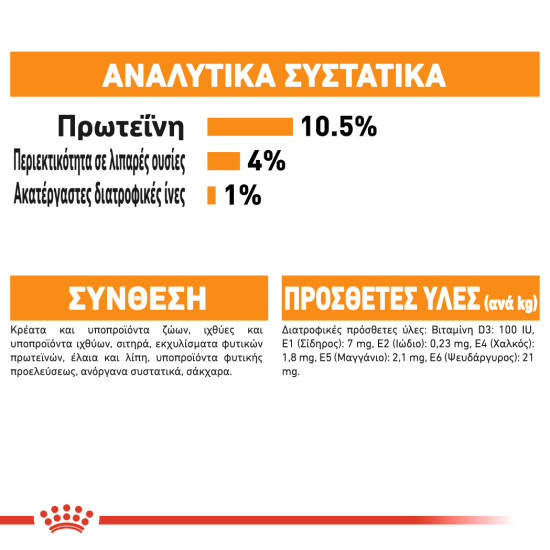 ΑΝΑΛΥΤΙΚΑ ΣΥΣΤΑΤΙΚΑ

Πρωτεΐνη 10.5%

Περιεκτικότητα σε λιπαρές ουσίες 4%

Ακατέργαστες διατροφικές ίνες 1%

ΣΥΝΘΕΣΗ

Κρέατα και υποπροϊόντα ζώων, ιχθύες και υποπροϊόντα ιχθύων, σιτηρά, εκχυλίσματα φυτικών πρωτεϊνών, έλαια και λίπη, υποπροϊόντα φυτικής προελεύσεως, ανόργανα συστατικά, σάκχαρα.

ΠΡΟΣΘΕΤΕΣ ΥΛΕΣ (ανά kg)

Διατροφικές πρόσθετες ύλες: Βιταμίνη D3: 100 IU, E1 (Σίδηρος): 7 mg, E2 (Ιώδιο): 0,23 mg, E4 (Χαλκός): 1,8 mg, E5 (Μαγγάνιο): 2,1 mg, E6 (Ψευδάργυρος): 21 mg.